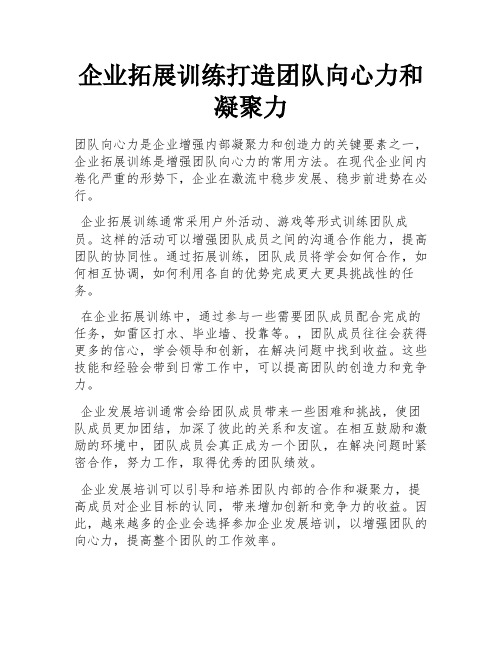 企业拓展训练打造团队向心力和凝聚力

团队向心力是企业增强内部凝聚力和创造力的关键要素之一，企业拓展训练是增强团队向心力的常用方法。在现代企业间内卷化严重的形势下，企业在激流中稳步发展、稳步前进势在必行。

企业拓展训练通常采用户外活动、游戏等形式训练团队成员。这样的活动可以增强团队成员之间的沟通合作能力，提高团队的协同性。通过拓展训练，团队成员将学会如何合作，如何相互协调，如何利用各自的优势完成更大更具挑战性的任务。

在企业拓展训练中，通过参与一些需要团队成员配合完成的任务，如雷区打水、毕业墙、投靠等。，团队成员往往会获得更多的信心，学会领导和创新，在解决问题中找到收益。这些技能和经验会带到日常工作中，可以提高团队的创造力和竞争力。

企业发展培训通常会给团队成员带来一些困难和挑战，使团队成员更加团结，加深了彼此的关系和友谊。在相互鼓励和激励的环境中，团队成员会真正成为一个团队，在解决问题时紧密合作，努力工作，取得优秀的团队绩效。

企业发展培训可以引导和培养团队内部的合作和凝聚力，提高成员对企业目标的认同，带来增加创新和竞争力的收益。因此，越来越多的企业会选择参加企业发展培训，以增强团队的向心力，提高整个团队的工作效率。